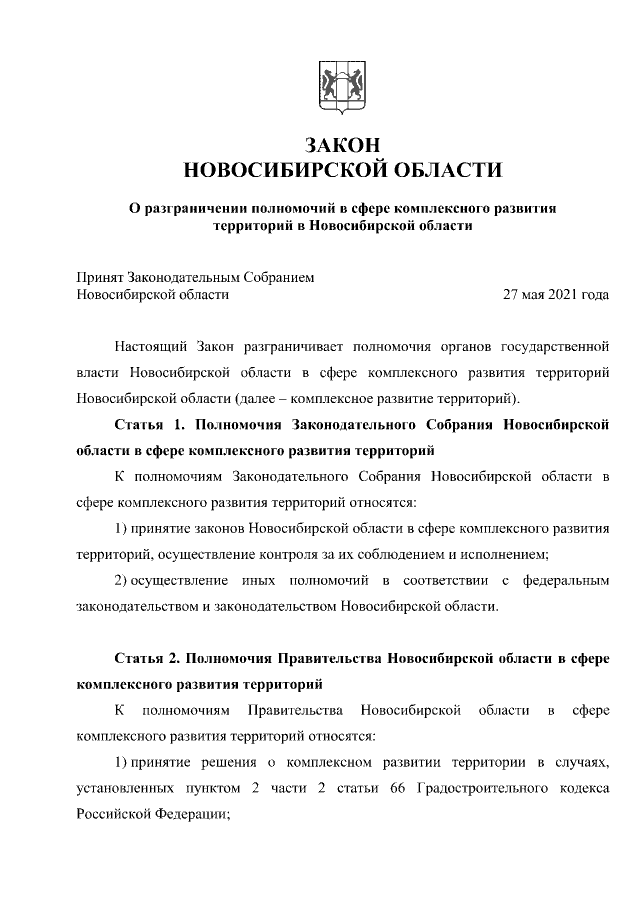 ЗАКОН
НОВОСИБИРСКОЙ ОБЛАСТИ

О разграничении полномочий в сфере комплексного развития территорий в Новосибирской области

Принят Законодательным Собранием Новосибирской области 27 мая 2021 года

Настоящий Закон разграничивает полномочия органов государственной власти Новосибирской области в сфере комплексного развития территорий Новосибирской области (далее – комплексное развитие территорий).

Статья 1. Полномочия Законодательного Собрания Новосибирской области в сфере комплексного развития территорий

К полномочиям Законодательного Собрания Новосибирской области в сфере комплексного развития территорий относятся:

1) принятие законов Новосибирской области в сфере комплексного развития территорий, осуществление контроля за их соблюдением и исполнением;

2) осуществление иных полномочий в соответствии с федеральным законодательством и законодательством Новосибирской области.

Статья 2. Полномочия Правительства Новосибирской области в сфере комплексного развития территорий

К полномочиям Правительства Новосибирской области в сфере комплексного развития территорий относятся:

1) принятие решения о комплексном развитии территории в случаях, установленных пунктом 2 части 2 статьи 66 Градостроительного кодекса Российской Федерации;